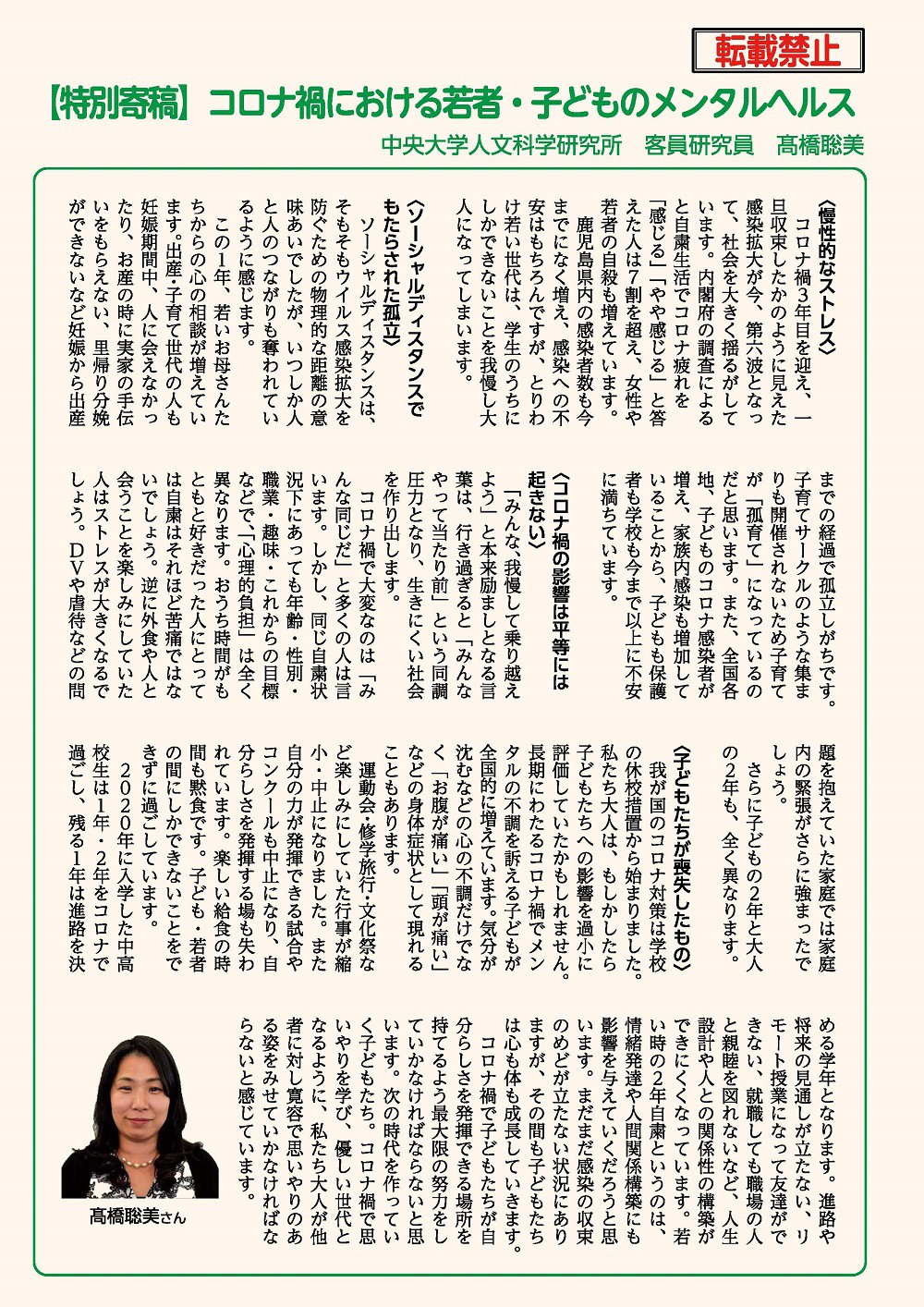 転載禁止

【特別寄稿】コロナ禍における若者・子どものメンタルヘルス

中央大学人文科学研究所　客員研究員　髙橋聡美

〈慢性的なストレス〉

コロナ禍3年目を迎え、一旦収束したかのように見えた感染拡大が今、第六波となって、社会を大きく揺るがしています。内閣府の調査によると自粛生活でコロナ疲れを「感じる」「やや感じる」と答えた人は7割を超え、女性や若者の自殺も増えています。

鹿児島県内の感染者数も今までになく増え、感染への不安はもちろんですが、とりわけ若い世代は、学生のうちにしかできないことを我慢し大人になってしまいます。

〈ソーシャルディスタンスでもたらされた孤立〉

ソーシャルディスタンスは、そもそもウイルス感染拡大を防ぐための物理的な距離の意味あいでしたが、いつしか人と人のつながりも奪われているように感じます。

この1年、若いお母さんたちからの心の相談が増えています。出産・子育て世代の人も妊娠期間中、人に会えなかったり、お産の時に実家の手伝いをもらえない、里帰り分娩ができないなど妊娠から出産までの経過で孤立しがちです。子育てサークルのような集まりも開催されないため子育てが「孤育て」になっているのだと思います。また、全国各地、子どものコロナ感染者が増え、家族内感染も増加していることから、子どもも保護者も学校も今まで以上に不安に満ちています。

〈コロナ禍の影響は平等には起きない〉

「みんな、我慢して乗り越えよう」と本来励ましとなる言葉は、行き過ぎると「みんなやって当たり前」という同調圧力となり、生きにくい社会を作り出します。

コロナ禍で大変なのは「みんな同じだ」と多くの人は言います。しかし、同じ自粛状況下にあっても年齢・性別・職業・趣味・これからの目標などで、「心理的負担」は全く異なります。おうち時間がもともと好きだった人にとっては自粛はそれほど苦痛ではないでしょう。逆に外食や人と会うことを楽しみにしていた人はストレスが大きくなるでしょう。DVや虐待などの問題を抱えていた家庭では家庭内の緊張がさらに強まったでしょう。

さらに子どもの2年と大人の2年も、全く異なります。

〈子どもたちが喪失したもの〉

我が国のコロナ対策は学校の休校措置から始まりました。私たち大人は、もしかしたら子どもたちへの影響を過小に評価していたかもしれません。長期にわたるコロナ禍でメンタルの不調を訴える子どもが全国的に増えています。気分が沈むなどの心の不調だけでなく「お腹が痛い」「頭が痛い」などの身体症状として現れることもあります。

運動会・修学旅行・文化祭など楽しみにしていた行事が縮小・中止になりました。また自分の力が発揮できる試合やコンクールも中止になり、自分らしさを発揮する場も失われています。楽しい給食の時間も黙食です。子ども・若者の間にしかできないことをできずに過ごしています。

2020年に入学した中高校生は1年・2年をコロナで過ごし、残る1年は進路を決める学年となります。進路や将来の見通しが立たない、リモート授業になって友達ができない、就職しても職場の人と親睦を図れないなど、人生設計や人との関係性の構築ができにくくなっています。若い時の2年自粛というのは、情緒発達や人間関係構築にも影響を与えていくだろうと思います。まだまだ感染の収束のめどが立たない状況にありますが、その間も子どもたちは心も体も成長していきます。

コロナ禍で子どもたちが自分らしさを発揮できる場所を持てるよう最大限の努力をしていかなければならないと思います。次の時代を作っていく子どもたち。コロナ禍で思いやりを学び、優しい世代となるように、私たち大人が他者に対し寛容で思いやりのある姿をみせていかなければならないと感じています。

髙橋聡美さん